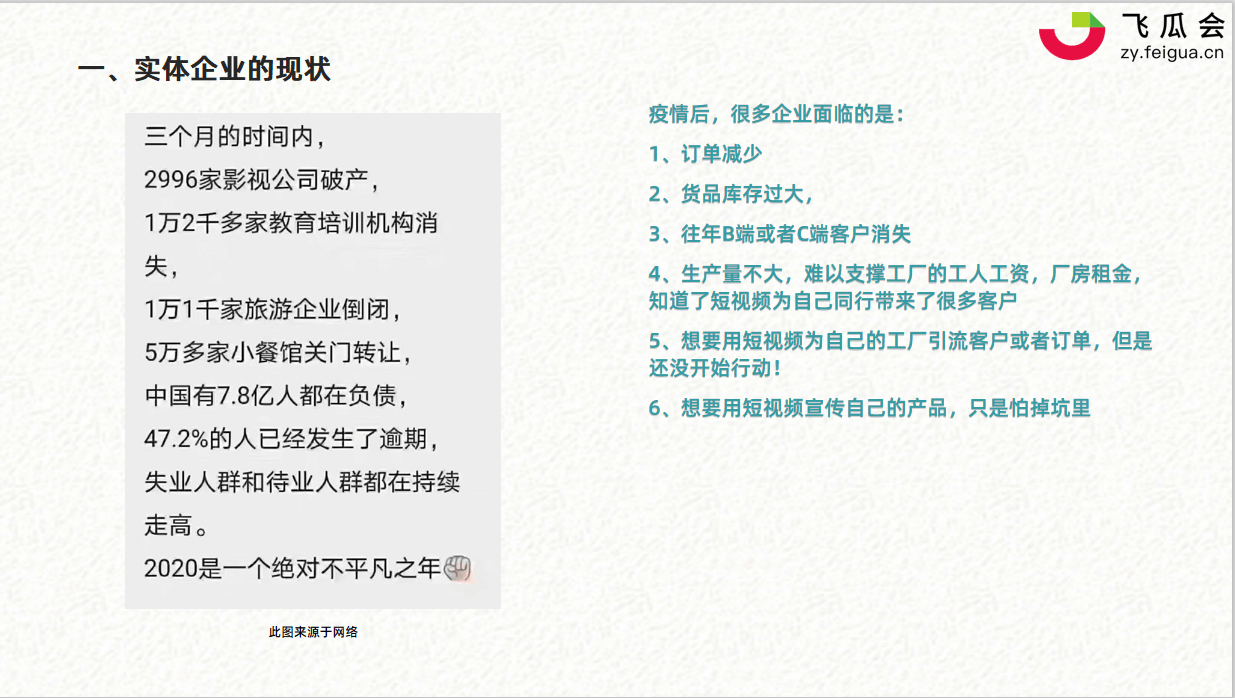 飞瓜会
zy.feigua.cn

一、实体企业的现状

三个月的时间内，
2996家影视公司破产，
1万2千多家教育培训机构消失，
1万1千家旅游企业倒闭，
5万多家小餐馆关门转让，
中国有7.8亿人都在负债，
47.2%的人已经发生了逾期，
失业人群和待业人群都在持续走高。
2020是一个绝对不平凡之年

此图来源于网络

疫情后，很多企业面临的是：
1、订单减少
2、货品库存过大，
3、往年B端或者C端客户消失
4、生产量不大，难以支撑工厂的工人工资，厂房租金，知道了短视频为自己同行带来了很多客户
5、想要用短视频为自己的工厂引流客户或者订单，但是还没开始行动！
6、想要用短视频宣传自己的产品，只是怕掉坑里